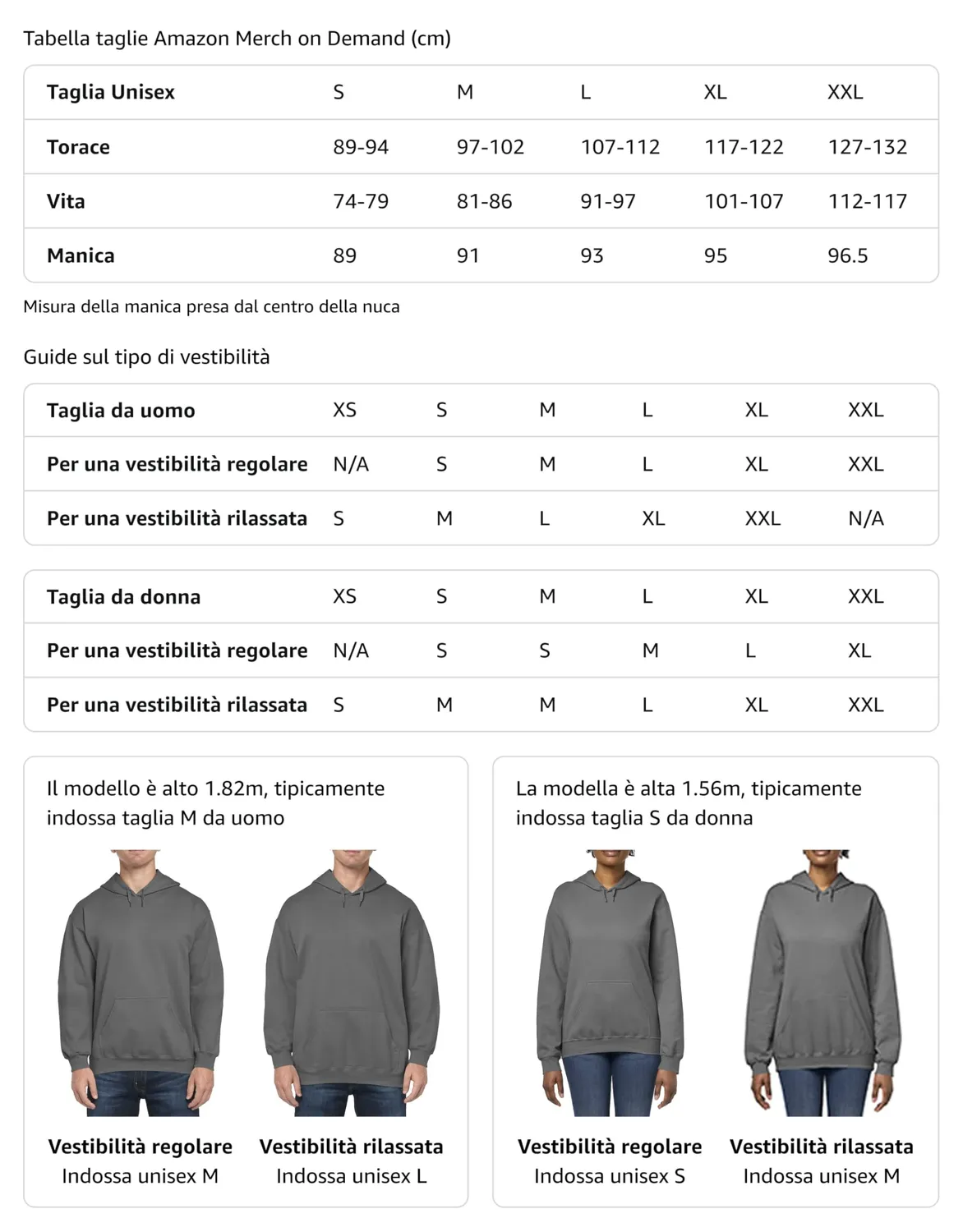 Tabella taglie Amazon Merch on Demand (cm)

| Taglia Unisex | S | M | L | XL | XXL |
|---|---|---|---|---|---|
| Torace | 89-94 | 97-102 | 107-112 | 117-122 | 127-132 |
| Vita | 74-79 | 81-86 | 91-97 | 101-107 | 112-117 |
| Manica | 89 | 91 | 93 | 95 | 96.5 |

Misura della manica presa dal centro della nuca

Guide sul tipo di vestibilità

| Taglia da uomo | XS | S | M | L | XL | XXL |
|---|---|---|---|---|---|---|
| Per una vestibilità regolare | N/A | S | M | L | XL | XXL |
| Per una vestibilità rilassata | S | M | L | XL | XXL | N/A |

| Taglia da donna | XS | S | M | L | XL | XXL |
|---|---|---|---|---|---|---|
| Per una vestibilità regolare | N/A | S | S | M | L | XL |
| Per una vestibilità rilassata | S | M | M | L | XL | XXL |

Il modello è alto 1.82m, tipicamente indossa taglia M da uomo

Vestibilità regolare
Indossa unisex M

Vestibilità rilassata
Indossa unisex L

La modella è alta 1.56m, tipicamente indossa taglia S da donna

Vestibilità regolare
Indossa unisex S

Vestibilità rilassata
Indossa unisex M